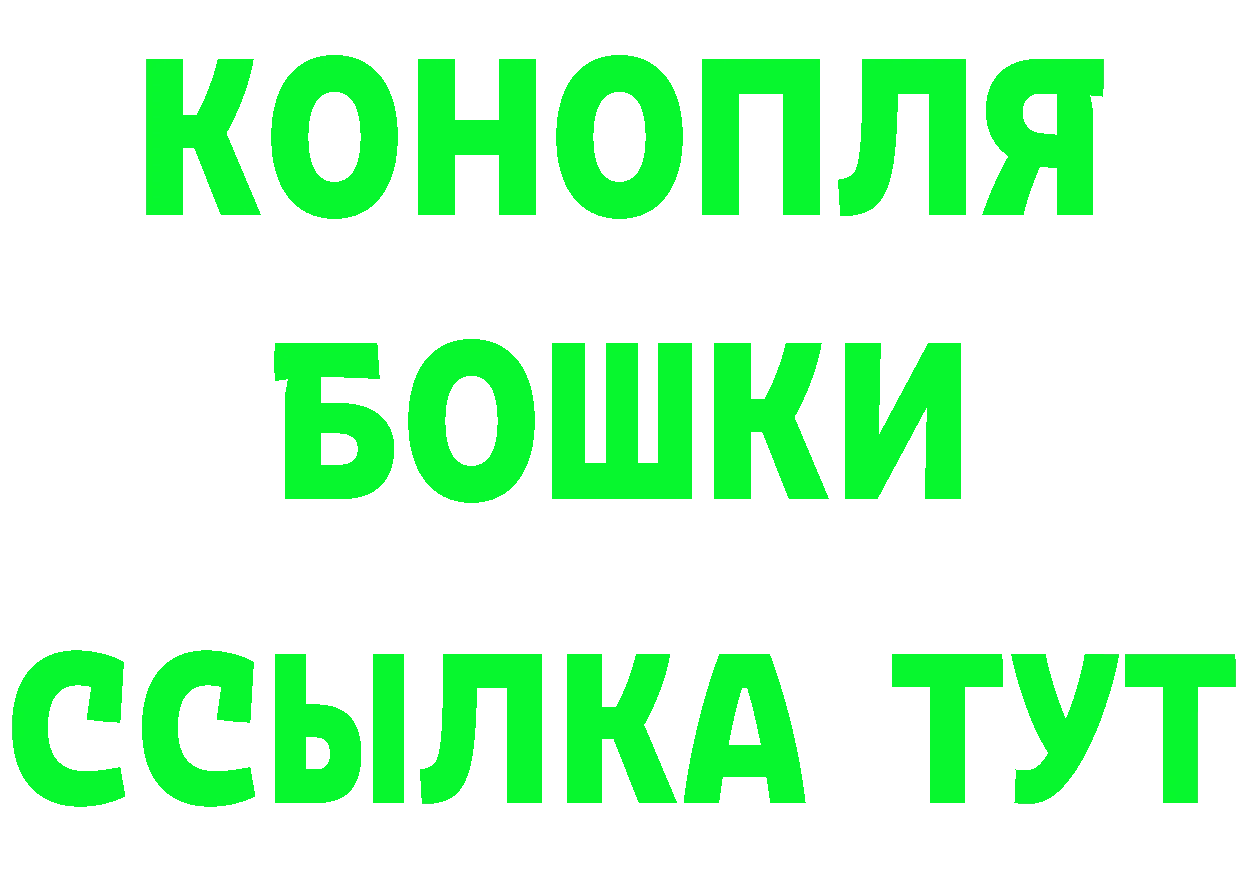 КОНОПЛЯ
БОШКИ
ССЫЛКА ТУТ